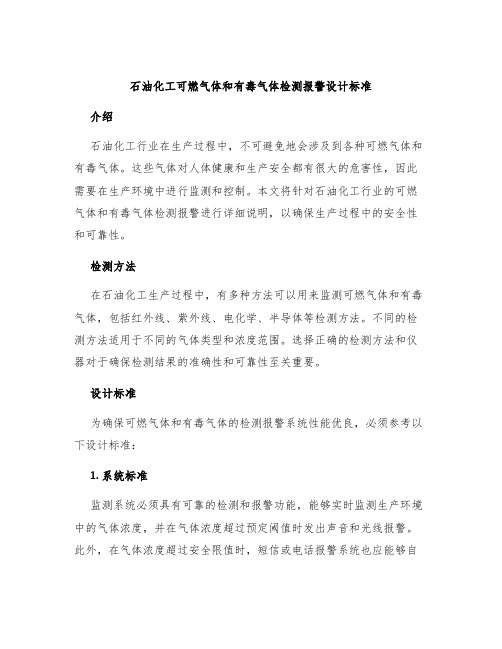 石油化工可燃气体和有毒气体检测报警设计标准

介绍

石油化工行业在生产过程中，不可避免地会涉及到各种可燃气体和有毒气体。这些气体对人体健康和生产安全都有很大的危害性，因此需要在生产环境中进行监测和控制。本文将针对石油化工行业的可燃气体和有毒气体检测报警进行详细说明，以确保生产过程中的安全性和可靠性。

检测方法

在石油化工生产过程中，有多种方法可以用来监测可燃气体和有毒气体，包括红外线、紫外线、电化学、半导体等检测方法。不同的检测方法适用于不同的气体类型和浓度范围。选择正确的检测方法和仪器对于确保检测结果的准确性和可靠性至关重要。

设计标准

为确保可燃气体和有毒气体的检测报警系统性能优良，必须参考以下设计标准：

1. 系统标准

监测系统必须具有可靠的检测和报警功能，能够实时监测生产环境中的气体浓度，并在气体浓度超过预定阈值时发出声音和光线报警。此外，在气体浓度超过安全限值时，短信或电话报警系统也应能够自